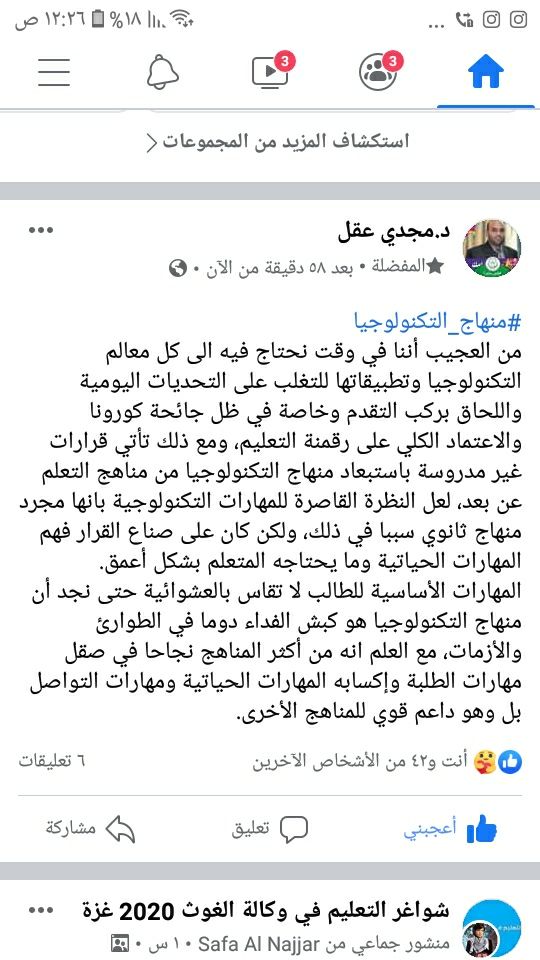 ١٢:٢٦ ص ١٨٪

3 3

استكشاف المزيد من المجموعات

د.مجدي عقل
المفضلة • بعد ٥٨ دقيقة من الآن •

#منهاج_التكنولوجيا
من العجيب أننا في وقت نحتاج فيه الى كل معالم التكنولوجيا وتطبيقاتها للتغلب على التحديات اليومية واللحاق بركب التقدم وخاصة في ظل جائحة كورونا والاعتماد الكلي على رقمنة التعليم، ومع ذلك تأتي قرارات غير مدروسة باستبعاد منهاج التكنولوجيا من مناهج التعلم عن بعد، لعل النظرة القاصرة للمهارات التكنولوجية بانها مجرد منهاج ثانوي سببا في ذلك، ولكن كان على صناع القرار فهم المهارات الحياتية وما يحتاجه المتعلم بشكل أعمق.
المهارات الأساسية للطالب لا تقاس بالعشوائية حتى نجد أن منهاج التكنولوجيا هو كبش الفداء دوما في الطوارئ والأزمات، مع العلم انه من أكثر المناهج نجاحا في صقل مهارات الطلبة وإكسابه المهارات الحياتية ومهارات التواصل بل وهو داعم قوي للمناهج الأخرى.

أنت و٤٢ من الأشخاص الآخرين
٦ تعليقات

أعجبني
تعليق
مشاركة

شواغر التعليم في وكالة الغوث 2020 غزة
منشور جماعي من Safa Al Najjar • ١٠ س •